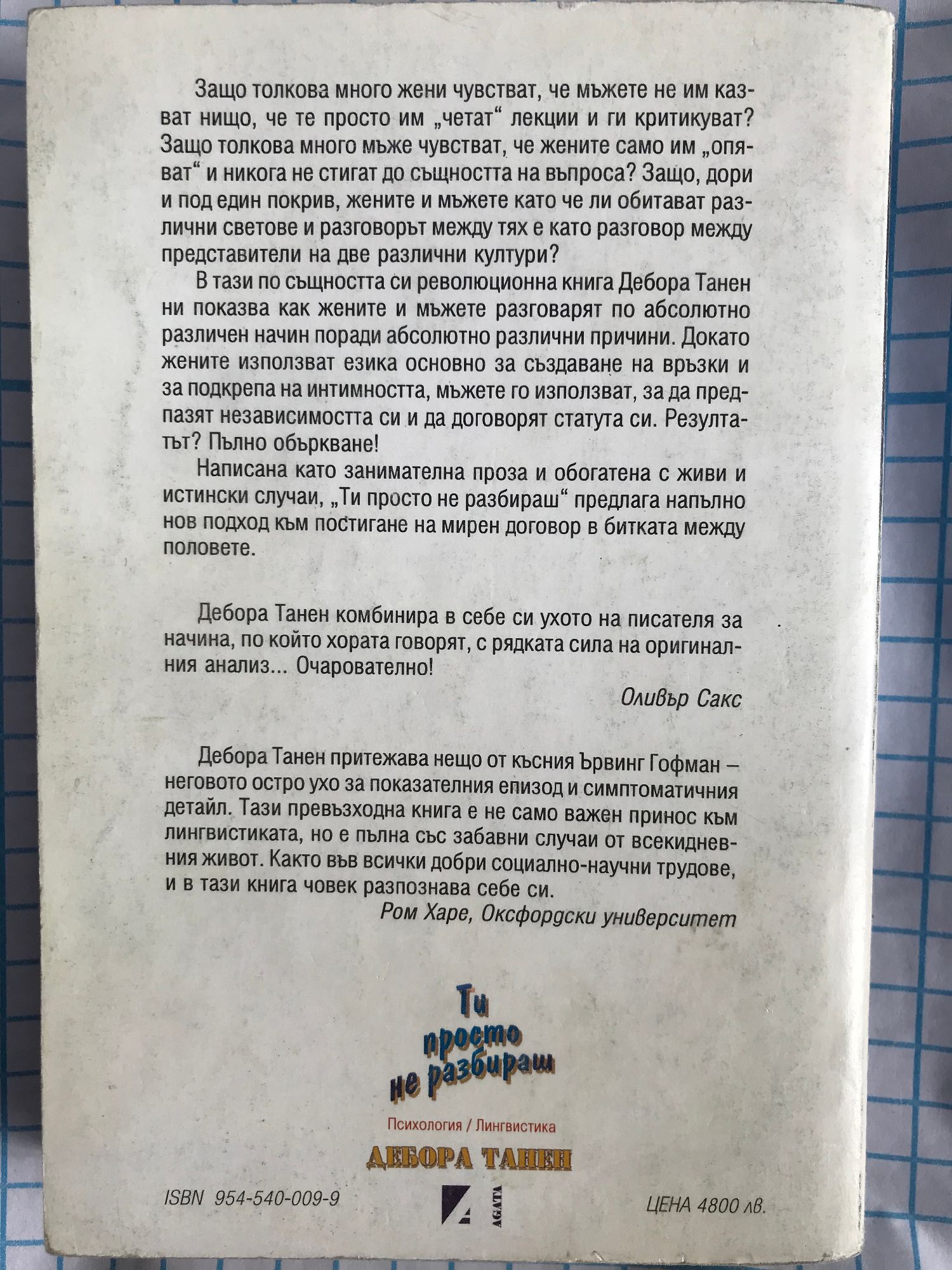 Защо толкова много жени чувстват, че мъжете не им казват нищо, че те просто им „четат“ лекции и ги критикуват? Защо толкова много мъже чувстват, че жените само им „опяват“ и никога не стигат до същността на въпроса? Защо, дори и под един покрив, жените и мъжете като че ли обитават различни светове и разговорът между тях е като разговор между представители на две различни култури?

В тази по същността си революционна книга Дебора Танен ни показва как жените и мъжете разговарят по абсолютно различен начин поради абсолютно различни причини. Докато жените използват езика основно за създаване на връзки и за подкрепа на интимността, мъжете го използват, за да предпазят независимостта си и да договорят статута си. Резултатът? Пълно объркване!

Написана като занимателна проза и обогатена с живи и истински случаи, „Ти просто не разбираш“ предлага напълно нов подход към постигане на мирен договор в битката между половете.

Дебора Танен комбинира в себе си ухото на писателя за начина, по който хората говорят, с рядката сила на оригиналния анализ... Очарователно!

Оливър Сакс

Дебора Танен притежава нещо от късния Ървинг Гофман – неговото остро ухо за показателния епизод и симптоматичния детайл. Тази превъзходна книга е не само важен принос към лингвистиката, но е пълна със забавни случаи от всекидневния живот. Както във всички добри социално-научни трудове, и в тази книга човек разпознава себе си.

Ром Харе, Оксфордски университет

Ти просто не разбираш

Психология / Лингвистика

ДЕБОРА ТАНЕН

ISBN 954-540-009-9

AGATA

ЦЕНА 4800 лв.